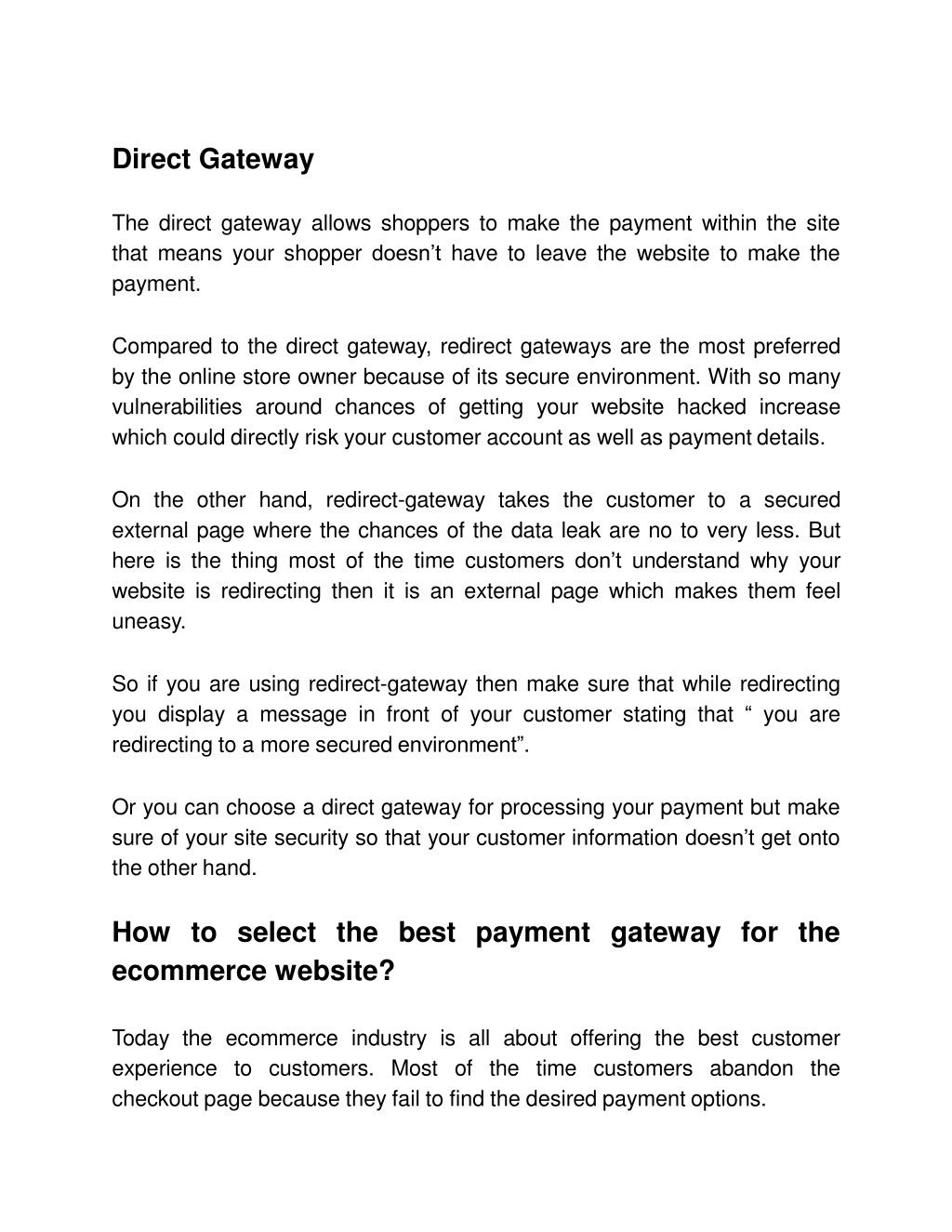 Direct Gateway

The direct gateway allows shoppers to make the payment within the site that means your shopper doesn’t have to leave the website to make the payment.

Compared to the direct gateway, redirect gateways are the most preferred by the online store owner because of its secure environment. With so many vulnerabilities around chances of getting your website hacked increase which could directly risk your customer account as well as payment details.

On the other hand, redirect-gateway takes the customer to a secured external page where the chances of the data leak are no to very less. But here is the thing most of the time customers don’t understand why your website is redirecting then it is an external page which makes them feel uneasy.

So if you are using redirect-gateway then make sure that while redirecting you display a message in front of your customer stating that “ you are redirecting to a more secured environment”.

Or you can choose a direct gateway for processing your payment but make sure of your site security so that your customer information doesn’t get onto the other hand.

How to select the best payment gateway for the ecommerce website?

Today the ecommerce industry is all about offering the best customer experience to customers. Most of the time customers abandon the checkout page because they fail to find the desired payment options.